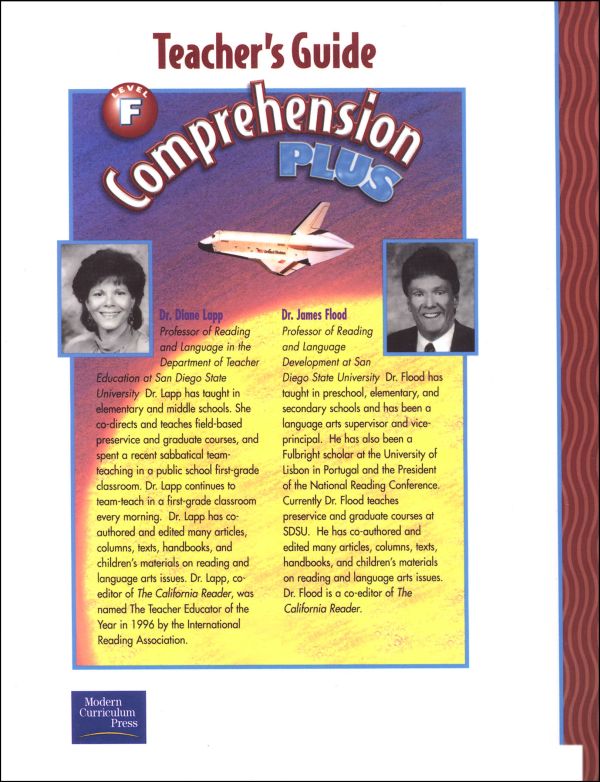 Teacher's Guide

LEVEL F

Comprehension PLUS

Dr. Diane Lapp
Professor of Reading and Language in the Department of Teacher Education at San Diego State University Dr. Lapp has taught in elementary and middle schools. She co-directs and teaches field-based preservice and graduate courses, and spent a recent sabbatical team-teaching in a public school first-grade classroom. Dr. Lapp continues to team-teach in a first-grade classroom every morning. Dr. Lapp has co-authored and edited many articles, columns, texts, handbooks, and children's materials on reading and language arts issues. Dr. Lapp, co-editor of The California Reader, was named The Teacher Educator of the Year in 1996 by the International Reading Association.

Dr. James Flood
Professor of Reading and Language Development at San Diego State University Dr. Flood has taught in preschool, elementary, and secondary schools and has been a language arts supervisor and vice-principal. He has also been a Fulbright scholar at the University of Lisbon in Portugal and the President of the National Reading Conference. Currently Dr. Flood teaches preservice and graduate courses at SDSU. He has co-authored and edited many articles, columns, texts, handbooks, and children's materials on reading and language arts issues. Dr. Flood is a co-editor of The California Reader.

Modern Curriculum Press